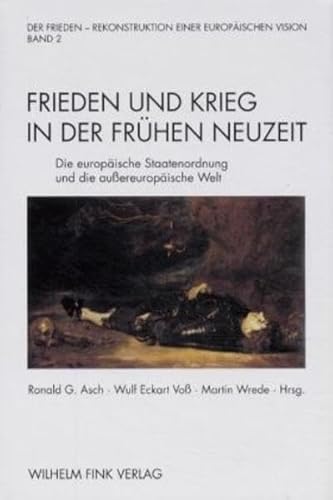 DER FRIEDEN – REKONSTRUKTION EINER EUROPÄISCHEN VISION
BAND 2

FRIEDEN UND KRIEG
IN DER FRÜHEN NEUZEIT

Die europäische Staatenordnung
und die außereuropäische Welt

Ronald G. Asch · Wulf Eckart Voß · Martin Wrede · Hrsg.

WILHELM FINK VERLAG